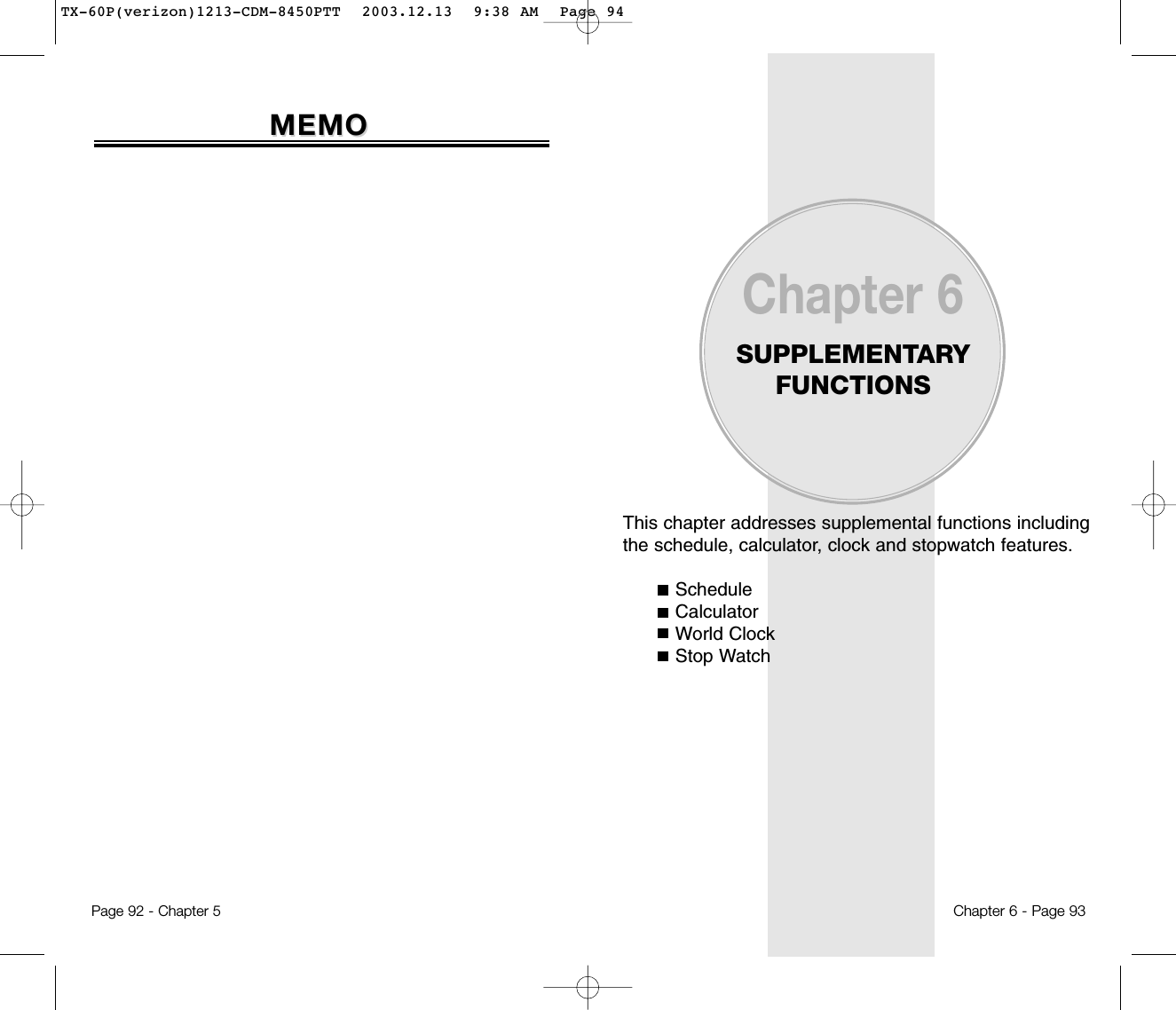 TX-60P(verizon)1213-CDM-8450PTT  2003.12.13  9:38 AM  Page 94

MEMO

Page 92 - Chapter 5

Chapter 6

SUPPLEMENTARY FUNCTIONS

This chapter addresses supplemental functions including the schedule, calculator, clock and stopwatch features.

■ Schedule
■ Calculator
■ World Clock
■ Stop Watch

Chapter 6 - Page 93